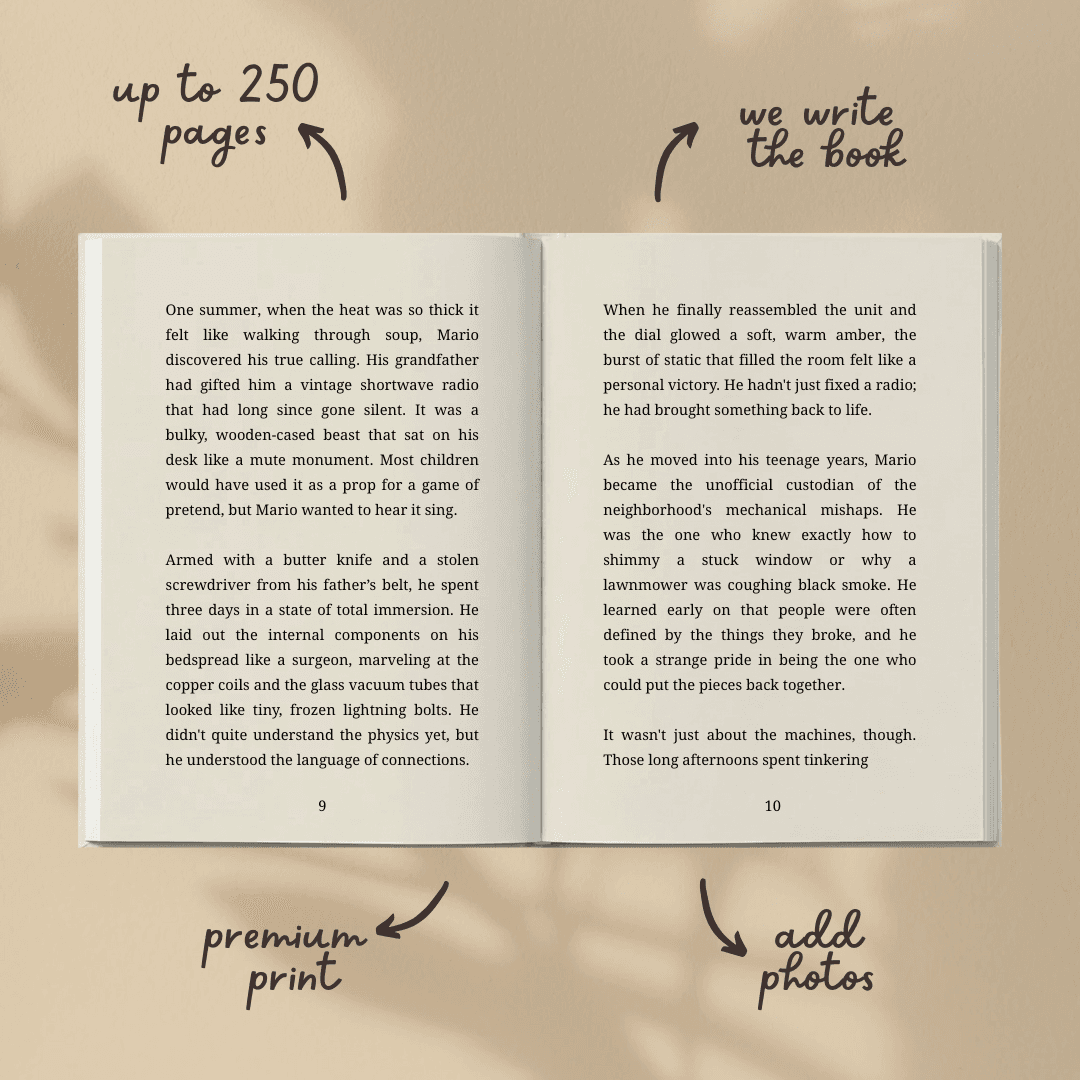 up to 250
pages

we write
the book

One summer, when the heat was so thick it felt like walking through soup, Mario discovered his true calling. His grandfather had gifted him a vintage shortwave radio that had long since gone silent. It was a bulky, wooden-cased beast that sat on his desk like a mute monument. Most children would have used it as a prop for a game of pretend, but Mario wanted to hear it sing.

Armed with a butter knife and a stolen screwdriver from his father's belt, he spent three days in a state of total immersion. He laid out the internal components on his bedspread like a surgeon, marveling at the copper coils and the glass vacuum tubes that looked like tiny, frozen lightning bolts. He didn't quite understand the physics yet, but he understood the language of connections.

9

When he finally reassembled the unit and the dial glowed a soft, warm amber, the burst of static that filled the room felt like a personal victory. He hadn't just fixed a radio; he had brought something back to life.

As he moved into his teenage years, Mario became the unofficial custodian of the neighborhood's mechanical mishaps. He was the one who knew exactly how to shimmy a stuck window or why a lawnmower was coughing black smoke. He learned early on that people were often defined by the things they broke, and he took a strange pride in being the one who could put the pieces back together.

It wasn't just about the machines, though. Those long afternoons spent tinkering

10

premium
print

add
photos